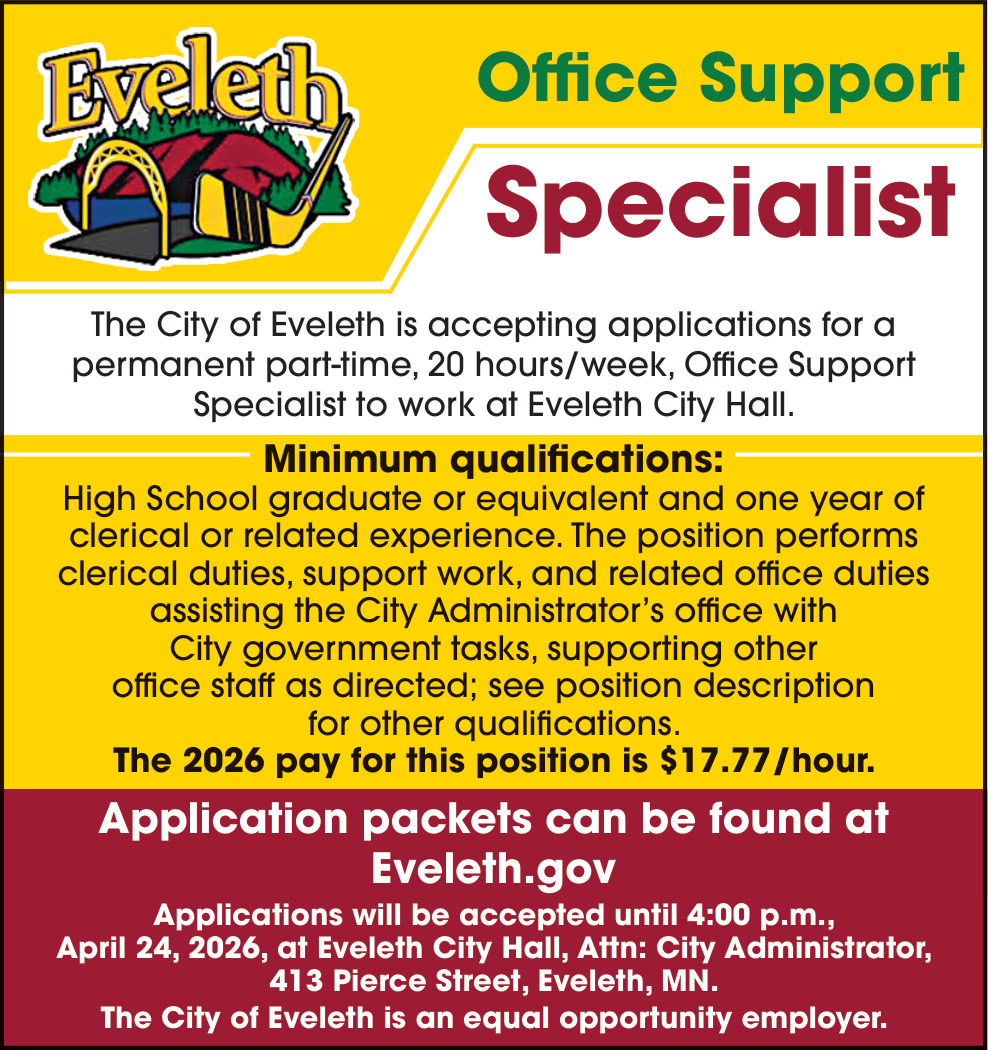 Eveleth

Office Support

Specialist

The City of Eveleth is accepting applications for a permanent part-time, 20 hours/week, Office Support Specialist to work at Eveleth City Hall.

Minimum qualifications:

High School graduate or equivalent and one year of clerical or related experience. The position performs clerical duties, support work, and related office duties assisting the City Administrator's office with City government tasks, supporting other office staff as directed; see position description for other qualifications.

The 2026 pay for this position is $17.77/hour.

Application packets can be found at Eveleth.gov

Applications will be accepted until 4:00 p.m., April 24, 2026, at Eveleth City Hall, Attn: City Administrator, 413 Pierce Street, Eveleth, MN.

The City of Eveleth is an equal opportunity employer.